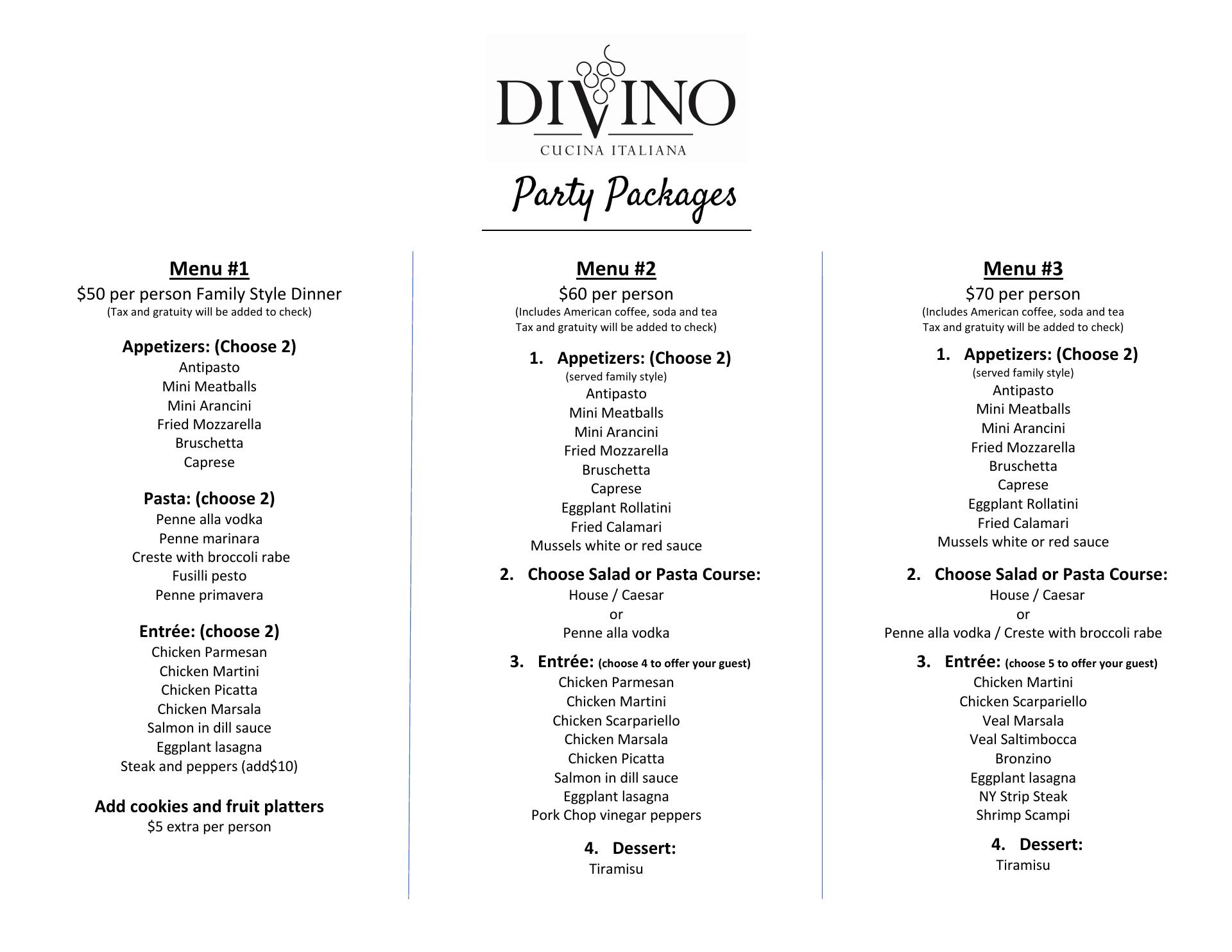 DIVINO
CUCINA ITALIANA

Party Packages

Menu #1
\$50 per person Family Style Dinner
(Tax and gratuity will be added to check)

Appetizers: (Choose 2)
Antipasto
Mini Meatballs
Mini Arancini
Fried Mozzarella
Bruschetta
Caprese

Pasta: (choose 2)
Penne alla vodka
Penne marinara
Creste with broccoli rabe
Fusilli pesto
Penne primavera

Entrée: (choose 2)
Chicken Parmesan
Chicken Martini
Chicken Picatta
Chicken Marsala
Salmon in dill sauce
Eggplant lasagna
Steak and peppers (add\$10)

Add cookies and fruit platters
\$5 extra per person

Menu #2
\$60 per person
(Includes American coffee, soda and tea
Tax and gratuity will be added to check)

1. Appetizers: (Choose 2)
(served family style)
Antipasto
Mini Meatballs
Mini Arancini
Fried Mozzarella
Bruschetta
Caprese
Eggplant Rollatini
Fried Calamari
Mussels white or red sauce

2. Choose Salad or Pasta Course:
House / Caesar
or
Penne alla vodka

3. Entrée: (choose 4 to offer your guest)
Chicken Parmesan
Chicken Martini
Chicken Scarpariello
Chicken Marsala
Chicken Picatta
Salmon in dill sauce
Eggplant lasagna
Pork Chop vinegar peppers

4. Dessert:
Tiramisu

Menu #3
\$70 per person
(Includes American coffee, soda and tea
Tax and gratuity will be added to check)

1. Appetizers: (Choose 2)
(served family style)
Antipasto
Mini Meatballs
Mini Arancini
Fried Mozzarella
Bruschetta
Caprese
Eggplant Rollatini
Fried Calamari
Mussels white or red sauce

2. Choose Salad or Pasta Course:
House / Caesar
or
Penne alla vodka / Creste with broccoli rabe

3. Entrée: (choose 5 to offer your guest)
Chicken Martini
Chicken Scarpariello
Veal Marsala
Veal Saltimbocca
Bronzino
Eggplant lasagna
NY Strip Steak
Shrimp Scampi

4. Dessert:
Tiramisu